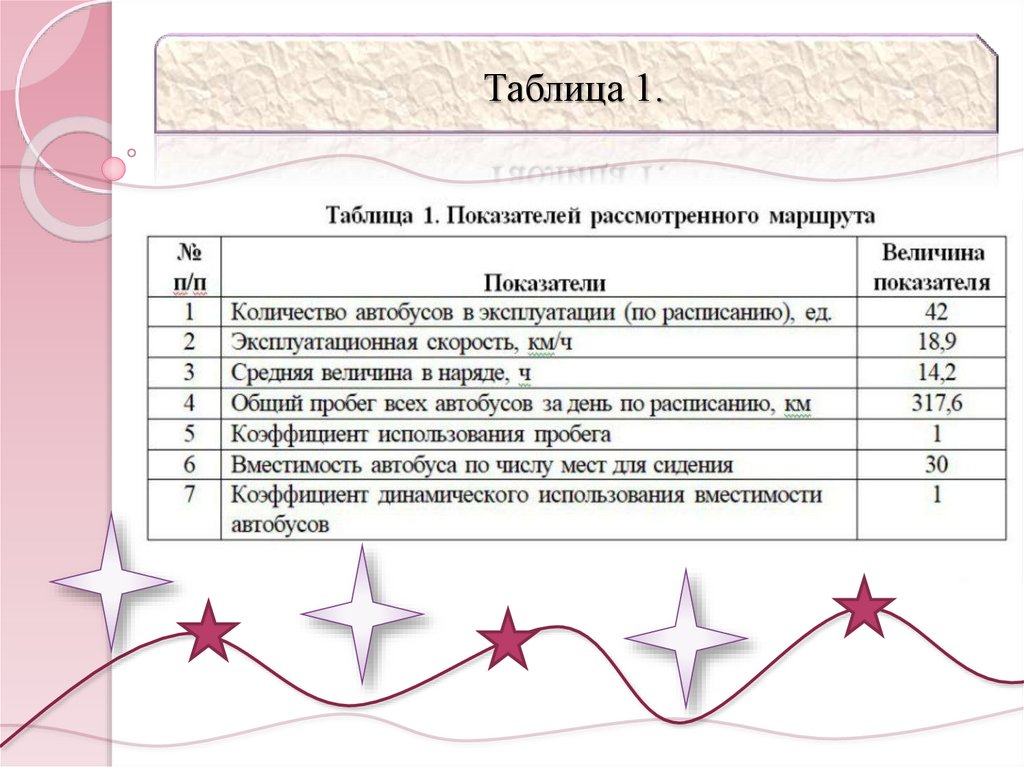 Таблица 1.

Таблица 1. Показателей рассмотренного маршрута

| № п/п | Показатели | Величина показателя |
|---|---|---|
| 1 | Количество автобусов в эксплуатации (по расписанию), ед. | 42 |
| 2 | Эксплуатационная скорость, км/ч | 18,9 |
| 3 | Средняя величина в наряде, ч | 14,2 |
| 4 | Общий пробег всех автобусов за день по расписанию, км | 317,6 |
| 5 | Коэффициент использования пробега | 1 |
| 6 | Вместимость автобуса по числу мест для сидения | 30 |
| 7 | Коэффициент динамического использования вместимости автобусов | 1 |